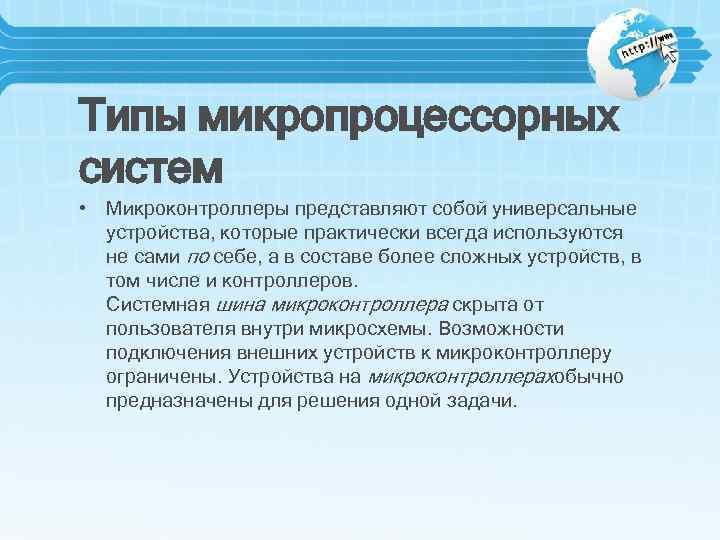 http://www

Типы микропроцессорных систем

• Микроконтроллеры представляют собой универсальные устройства, которые практически всегда используются не сами по себе, а в составе более сложных устройств, в том числе и контроллеров.
Системная шина микроконтроллера скрыта от пользователя внутри микросхемы. Возможности подключения внешних устройств к микроконтроллеру ограничены. Устройства на микроконтроллерахобычно предназначены для решения одной задачи.